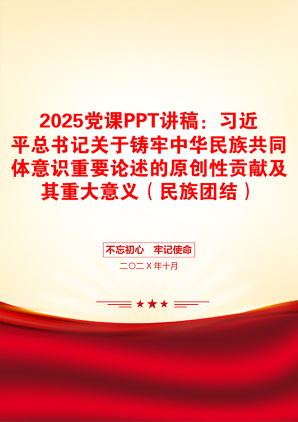 2025党课PPT讲稿：习近平总书记关于铸牢中华民族共同体意识重要论述的原创性贡献及其重大意义（民族团结）

不忘初心　牢记使命

二〇二X年十月